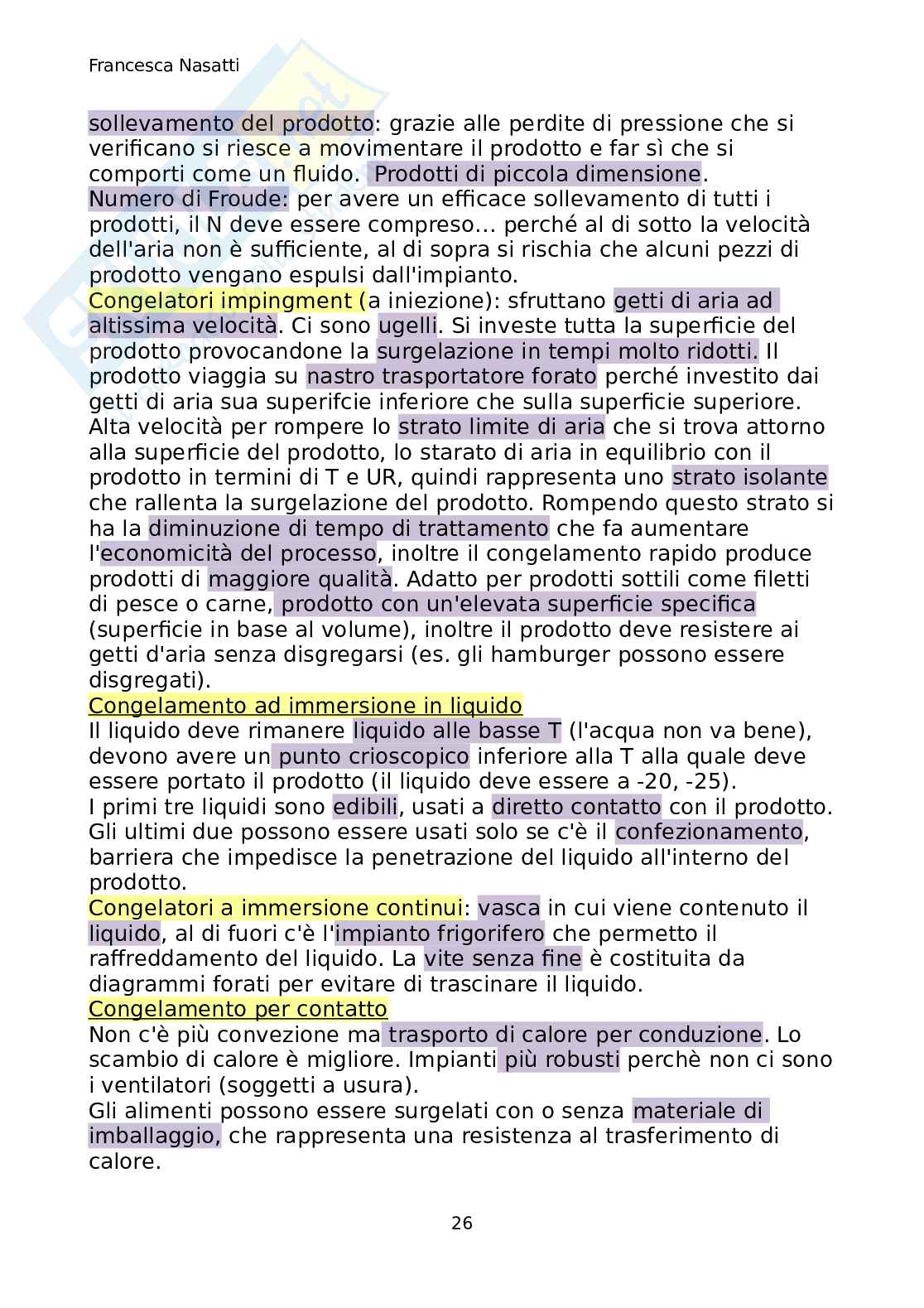 Francesca Nasatti

sollevamento del prodotto: grazie alle perdite di pressione che si verificano si riesce a movimentare il prodotto e far sì che si comporti come un fluido. Prodotti di piccola dimensione.
Numero di Froude: per avere un efficace sollevamento di tutti i prodotti, il N deve essere compreso... perché al di sotto la velocità dell'aria non è sufficiente, al di sopra si rischia che alcuni pezzi di prodotto vengano espulsi dall'impianto.
Congelatori impingment (a iniezione): sfruttano getti di aria ad altissima velocità. Ci sono ugelli. Si investe tutta la superficie del prodotto provocandone la surgelazione in tempi molto ridotti. Il prodotto viaggia su nastro trasportatore forato perché investito dai getti di aria sua superifcie inferiore che sulla superficie superiore. Alta velocità per rompere lo strato limite di aria che si trova attorno alla superficie del prodotto, lo starato di aria in equilibrio con il prodotto in termini di T e UR, quindi rappresenta uno strato isolante che rallenta la surgelazione del prodotto. Rompendo questo strato si ha la diminuzione di tempo di trattamento che fa aumentare l'economicità del processo, inoltre il congelamento rapido produce prodotti di maggiore qualità. Adatto per prodotti sottili come filetti di pesce o carne, prodotto con un'elevata superficie specifica (superficie in base al volume), inoltre il prodotto deve resistere ai getti d'aria senza disgregarsi (es. gli hamburger possono essere disgregati).
Congelamento ad immersione in liquido
Il liquido deve rimanere liquido alle basse T (l'acqua non va bene), devono avere un punto crioscopico inferiore alla T alla quale deve essere portato il prodotto (il liquido deve essere a -20, -25).
I primi tre liquidi sono edibili, usati a diretto contatto con il prodotto. Gli ultimi due possono essere usati solo se c'è il confezionamento, barriera che impedisce la penetrazione del liquido all'interno del prodotto.
Congelatori a immersione continui: vasca in cui viene contenuto il liquido, al di fuori c'è l'impianto frigorifero che permetto il raffreddamento del liquido. La vite senza fine è costituita da diagrammi forati per evitare di trascinare il liquido.
Congelamento per contatto
Non c'è più convezione ma trasporto di calore per conduzione. Lo scambio di calore è migliore. Impianti più robusti perchè non ci sono i ventilatori (soggetti a usura).
Gli alimenti possono essere surgelati con o senza materiale di imballaggio, che rappresenta una resistenza al trasferimento di calore.

26